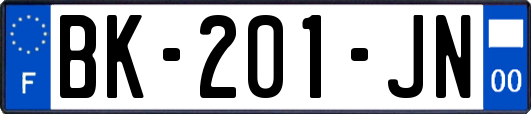 F

BK-201-JN

00